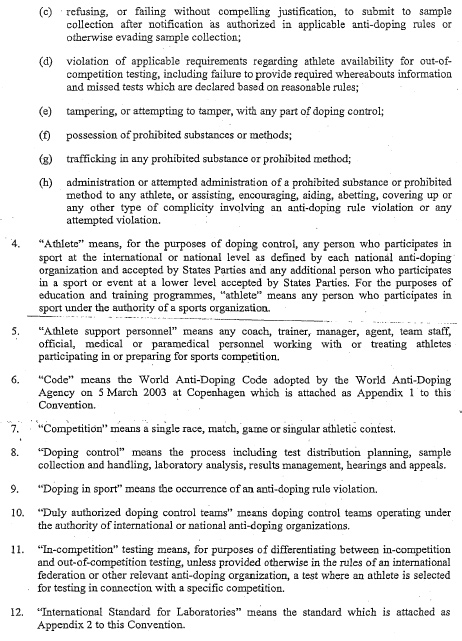 (c) refusing, or failing without compelling justification, to submit to sample collection after notification as authorized in applicable anti-doping rules or otherwise evading sample collection;

(d) violation of applicable requirements regarding athlete availability for out-of-competition testing, including failure to provide required whereabouts information and missed tests which are declared based on reasonable rules;

(e) tampering, or attempting to tamper, with any part of doping control;

(f) possession of prohibited substances or methods;

(g) trafficking in any prohibited substance or prohibited method;

(h) administration or attempted administration of a prohibited substance or prohibited method to any athlete, or assisting, encouraging, aiding, abetting, covering up or any other type of complicity involving an anti-doping rule violation or any attempted violation.

4. "Athlete" means, for the purposes of doping control, any person who participates in sport at the international or national level as defined by each national anti-doping organization and accepted by States Parties and any additional person who participates in a sport or event at a lower level accepted by States Parties. For the purposes of education and training programmes, "athlete" means any person who participates in sport under the authority of a sports organization.

5. "Athlete support personnel" means any coach, trainer, manager, agent, team staff, official, medical or paramedical personnel working with or treating athletes participating in or preparing for sports competition.

6. "Code" means the World Anti-Doping Code adopted by the World Anti-Doping Agency on 5 March 2003 at Copenhagen which is attached as Appendix 1 to this Convention.

7. "Competition" means a single race, match, game or singular athletic contest.

8. "Doping control" means the process including test distribution planning, sample collection and handling, laboratory analysis, results management, hearings and appeals.

9. "Doping in sport" means the occurrence of an anti-doping rule violation.

10. "Duly authorized doping control teams" means doping control teams operating under the authority of international or national anti-doping organizations.

11. "In-competition" testing means, for purposes of differentiating between in-competition and out-of-competition testing, unless provided otherwise in the rules of an international federation or other relevant anti-doping organization, a test where an athlete is selected for testing in connection with a specific competition.

12. "International Standard for Laboratories" means the standard which is attached as Appendix 2 to this Convention.